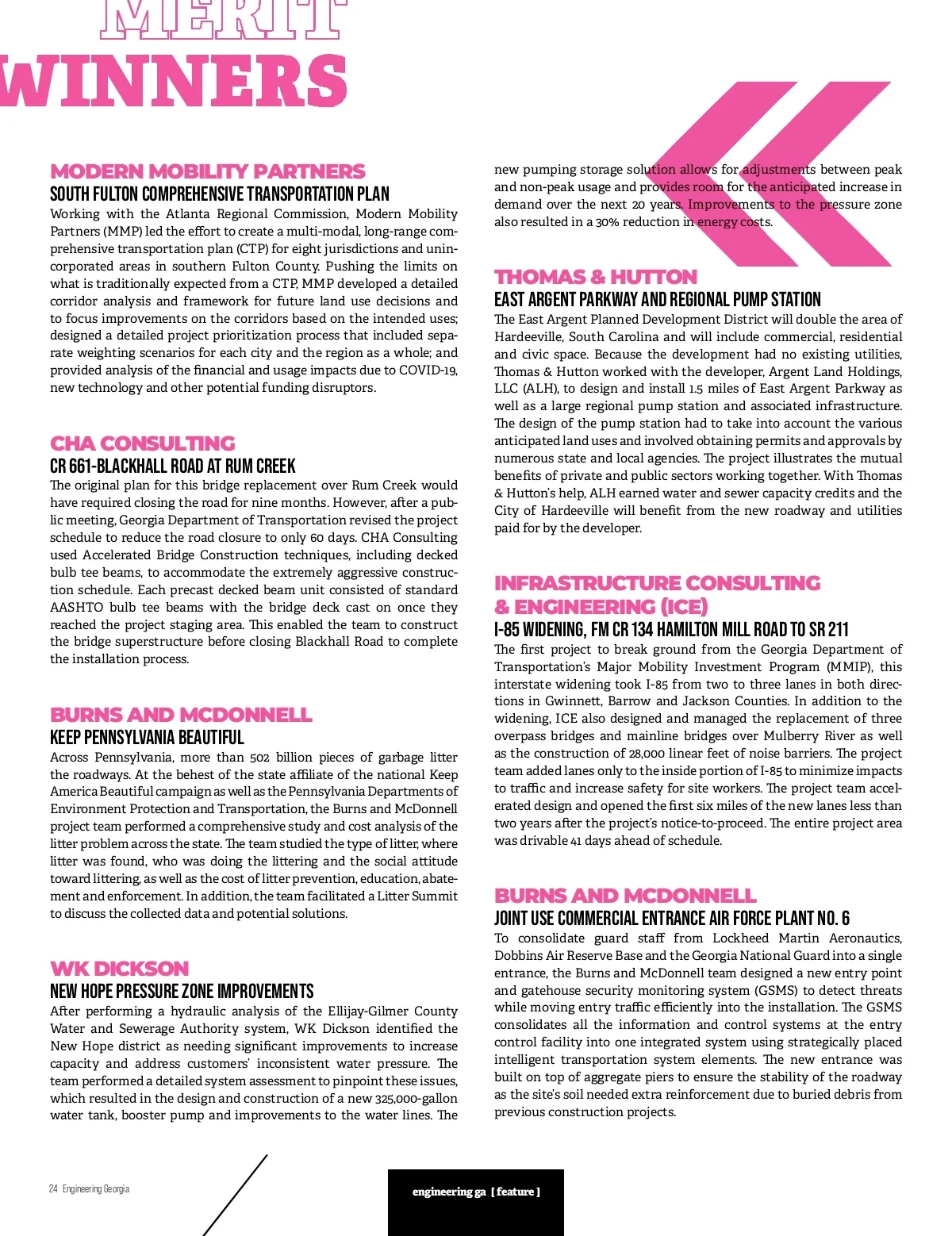 MERIT
WINNERS

MODERN MOBILITY PARTNERS
SOUTH FULTON COMPREHENSIVE TRANSPORTATION PLAN
Working with the Atlanta Regional Commission, Modern Mobility Partners (MMP) led the effort to create a multi-modal, long-range comprehensive transportation plan (CTP) for eight jurisdictions and unincorporated areas in southern Fulton County. Pushing the limits on what is traditionally expected from a CTP, MMP developed a detailed corridor analysis and framework for future land use decisions and to focus improvements on the corridors based on the intended uses; designed a detailed project prioritization process that included separate weighting scenarios for each city and the region as a whole; and provided analysis of the financial and usage impacts due to COVID-19, new technology and other potential funding disruptors.

CHA CONSULTING
CR 661-BLACKHALL ROAD AT RUM CREEK
The original plan for this bridge replacement over Rum Creek would have required closing the road for nine months. However, after a public meeting, Georgia Department of Transportation revised the project schedule to reduce the road closure to only 60 days. CHA Consulting used Accelerated Bridge Construction techniques, including decked bulb tee beams, to accommodate the extremely aggressive construction schedule. Each precast decked beam unit consisted of standard AASHTO bulb tee beams with the bridge deck cast on once they reached the project staging area. This enabled the team to construct the bridge superstructure before closing Blackhall Road to complete the installation process.

BURNS AND MCDONNELL
KEEP PENNSYLVANIA BEAUTIFUL
Across Pennsylvania, more than 502 billion pieces of garbage litter the roadways. At the behest of the state affiliate of the national Keep America Beautiful campaign as well as the Pennsylvania Departments of Environment Protection and Transportation, the Burns and McDonnell project team performed a comprehensive study and cost analysis of the litter problem across the state. The team studied the type of litter, where litter was found, who was doing the littering and the social attitude toward littering, as well as the cost of litter prevention, education, abatement and enforcement. In addition, the team facilitated a Litter Summit to discuss the collected data and potential solutions.

WK DICKSON
NEW HOPE PRESSURE ZONE IMPROVEMENTS
After performing a hydraulic analysis of the Ellijay-Gilmer County Water and Sewerage Authority system, WK Dickson identified the New Hope district as needing significant improvements to increase capacity and address customers' inconsistent water pressure. The team performed a detailed system assessment to pinpoint these issues, which resulted in the design and construction of a new 325,000-gallon water tank, booster pump and improvements to the water lines. The new pumping storage solution allows for adjustments between peak and non-peak usage and provides room for the anticipated increase in demand over the next 20 years. Improvements to the pressure zone also resulted in a 30% reduction in energy costs.

THOMAS & HUTTON
EAST ARGENT PARKWAY AND REGIONAL PUMP STATION
The East Argent Planned Development District will double the area of Hardeeville, South Carolina and will include commercial, residential and civic space. Because the development had no existing utilities, Thomas & Hutton worked with the developer, Argent Land Holdings, LLC (ALH), to design and install 1.5 miles of East Argent Parkway as well as a large regional pump station and associated infrastructure. The design of the pump station had to take into account the various anticipated land uses and involved obtaining permits and approvals by numerous state and local agencies. The project illustrates the mutual benefits of private and public sectors working together. With Thomas & Hutton's help, ALH earned water and sewer capacity credits and the City of Hardeeville will benefit from the new roadway and utilities paid for by the developer.

INFRASTRUCTURE CONSULTING & ENGINEERING (ICE)
I-85 WIDENING, FM CR 134 HAMILTON MILL ROAD TO SR 211
The first project to break ground from the Georgia Department of Transportation's Major Mobility Investment Program (MMIP), this interstate widening took I-85 from two to three lanes in both directions in Gwinnett, Barrow and Jackson Counties. In addition to the widening, ICE also designed and managed the replacement of three overpass bridges and mainline bridges over Mulberry River as well as the construction of 28,000 linear feet of noise barriers. The project team added lanes only to the inside portion of I-85 to minimize impacts to traffic and increase safety for site workers. The project team accelerated design and opened the first six miles of the new lanes less than two years after the project's notice-to-proceed. The entire project area was drivable 41 days ahead of schedule.

BURNS AND MCDONNELL
JOINT USE COMMERCIAL ENTRANCE AIR FORCE PLANT NO. 6
To consolidate guard staff from Lockheed Martin Aeronautics, Dobbins Air Reserve Base and the Georgia National Guard into a single entrance, the Burns and McDonnell team designed a new entry point and gatehouse security monitoring system (GSMS) to detect threats while moving entry traffic efficiently into the installation. The GSMS consolidates all the information and control systems at the entry control facility into one integrated system using strategically placed intelligent transportation system elements. The new entrance was built on top of aggregate piers to ensure the stability of the roadway as the site's soil needed extra reinforcement due to buried debris from previous construction projects.

24 Engineering Georgia

engineering ga [ feature ]